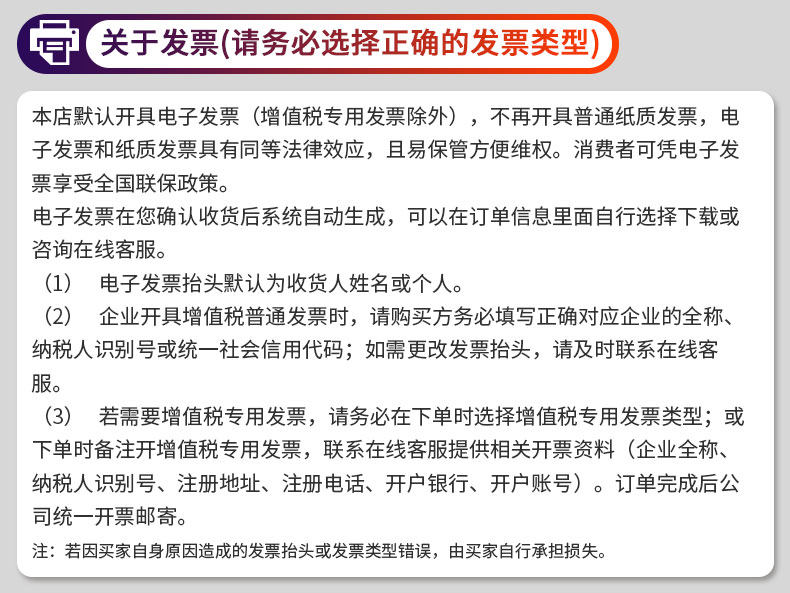 关于发票(请务必选择正确的发票类型)

本店默认开具电子发票（增值税专用发票除外），不再开具普通纸质发票，电子发票和纸质发票具有同等法律效应，且易保管方便维权。消费者可凭电子发票享受全国联保政策。
电子发票在您确认收货后系统自动生成，可以在订单信息里面自行选择下载或咨询在线客服。
（1） 电子发票抬头默认为收货人姓名或个人。
（2） 企业开具增值税普通发票时，请购买方务必填写正确对应企业的全称、纳税人识别号或统一社会信用代码；如需更改发票抬头，请及时联系在线客服。
（3） 若需要增值税专用发票，请务必在下单时选择增值税专用发票类型；或下单时备注开增值税专用发票，联系在线客服提供相关开票资料（企业全称、纳税人识别号、注册地址、注册电话、开户银行、开户账号）。订单完成后公司统一开票邮寄。
注：若因买家自身原因造成的发票抬头或发票类型错误，由买家自行承担损失。